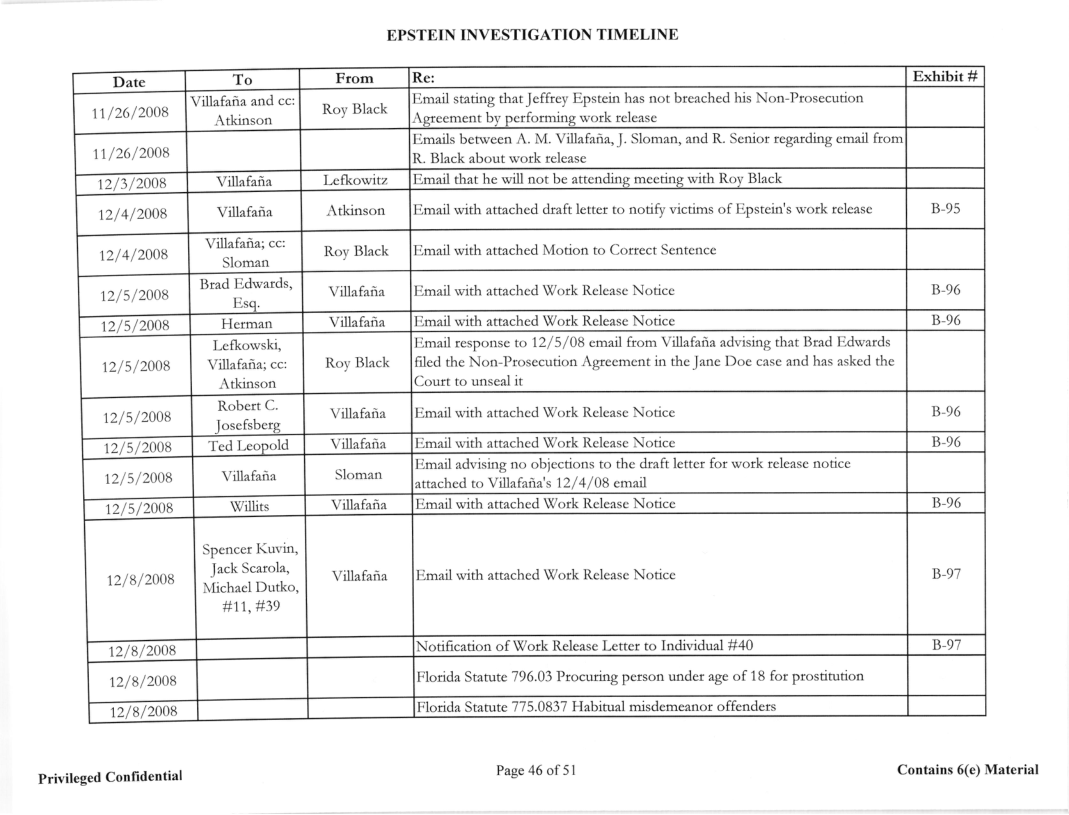 EPSTEIN INVESTIGATION TIMELINE

| Date | To | From | Re: | Exhibit # |
|---|---|---|---|---|
| 11/26/2008 | Villafaña and cc: Atkinson | Roy Black | Email stating that Jeffrey Epstein has not breached his Non-Prosecution Agreement by performing work release | |
| 11/26/2008 | | | Emails between A. M. Villafaña, J. Sloman, and R. Senior regarding email from R. Black about work release | |
| 12/3/2008 | Villafaña | Lefkowitz | Email that he will not be attending meeting with Roy Black | |
| 12/4/2008 | Villafaña | Atkinson | Email with attached draft letter to notify victims of Epstein's work release | B-95 |
| 12/4/2008 | Villafaña; cc: Sloman | Roy Black | Email with attached Motion to Correct Sentence | |
| 12/5/2008 | Brad Edwards, Esq. | Villafaña | Email with attached Work Release Notice | B-96 |
| 12/5/2008 | Herman | Villafaña | Email with attached Work Release Notice | B-96 |
| 12/5/2008 | Lefkowski, Villafaña; cc: Atkinson | Roy Black | Email response to 12/5/08 email from Villafaña advising that Brad Edwards filed the Non-Prosecution Agreement in the Jane Doe case and has asked the Court to unseal it | |
| 12/5/2008 | Robert C. Josefsberg | Villafaña | Email with attached Work Release Notice | B-96 |
| 12/5/2008 | Ted Leopold | Villafaña | Email with attached Work Release Notice | B-96 |
| 12/5/2008 | Villafaña | Sloman | Email advising no objections to the draft letter for work release notice attached to Villafaña's 12/4/08 email | |
| 12/5/2008 | Willits | Villafaña | Email with attached Work Release Notice | B-96 |
| 12/8/2008 | Spencer Kuvin, Jack Scarola, Michael Dutko, #11, #39 | Villafaña | Email with attached Work Release Notice | B-97 |
| 12/8/2008 | | | Notification of Work Release Letter to Individual #40 | B-97 |
| 12/8/2008 | | | Florida Statute 796.03 Procuring person under age of 18 for prostitution | |
| 12/8/2008 | | | Florida Statute 775.0837 Habitual misdemeanor offenders | |

Privileged Confidential

Page 46 of 51

Contains 6(e) Material